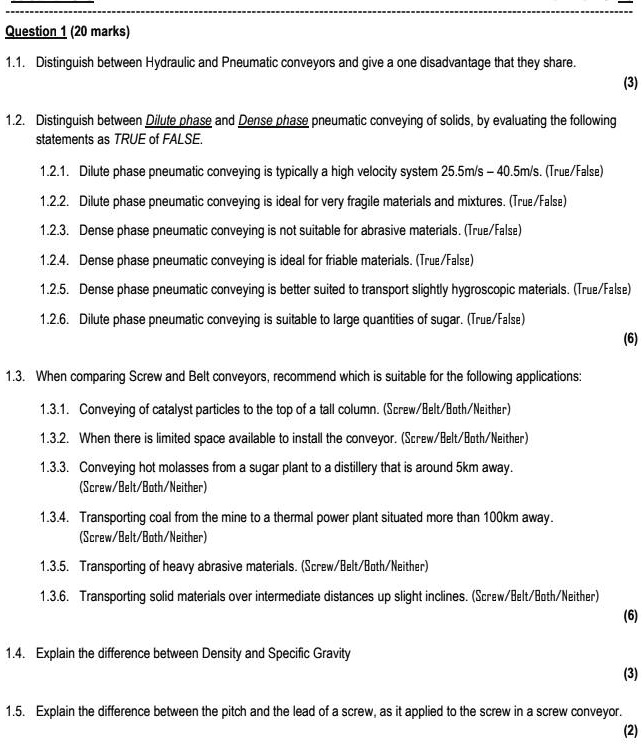 Question 1 (20 marks)

1.1. Distinguish between Hydraulic and Pneumatic conveyors and give a one disadvantage that they share.

(3)

1.2. Distinguish between Dilute phase and Dense phase pneumatic conveying of solids, by evaluating the following statements as TRUE of FALSE.

1.2.1. Dilute phase pneumatic conveying is typically a high velocity system 25.5m/s – 40.5m/s. (True/False)

1.2.2. Dilute phase pneumatic conveying is ideal for very fragile materials and mixtures. (True/False)

1.2.3. Dense phase pneumatic conveying is not suitable for abrasive materials. (True/False)

1.2.4. Dense phase pneumatic conveying is ideal for friable materials. (True/False)

1.2.5. Dense phase pneumatic conveying is better suited to transport slightly hygroscopic materials. (True/False)

1.2.6. Dilute phase pneumatic conveying is suitable to large quantities of sugar. (True/False)

(6)

1.3. When comparing Screw and Belt conveyors, recommend which is suitable for the following applications:

1.3.1. Conveying of catalyst particles to the top of a tall column. (Screw/Belt/Both/Neither)

1.3.2. When there is limited space available to install the conveyor. (Screw/Belt/Both/Neither)

1.3.3. Conveying hot molasses from a sugar plant to a distillery that is around 5km away. (Screw/Belt/Both/Neither)

1.3.4. Transporting coal from the mine to a thermal power plant situated more than 100km away. (Screw/Belt/Both/Neither)

1.3.5. Transporting of heavy abrasive materials. (Screw/Belt/Both/Neither)

1.3.6. Transporting solid materials over intermediate distances up slight inclines. (Screw/Belt/Both/Neither)

(6)

1.4. Explain the difference between Density and Specific Gravity

(3)

1.5. Explain the difference between the pitch and the lead of a screw, as it applied to the screw in a screw conveyor.

(2)